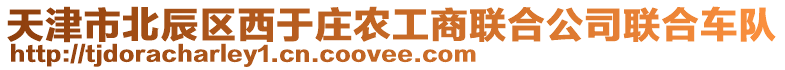 天津市北辰区西于庄农工商联合公司联合车队
http://tjdoracharley1.cn.coovee.com